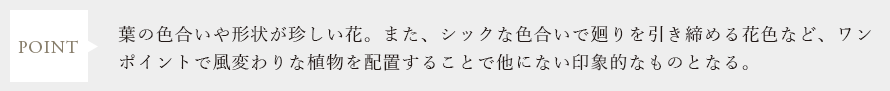 POINT

葉の色合いや形状が珍しい花。また、シックな色合いで廻りを引き締める花色など、ワンポイントで風変わりな植物を配置することで他にない印象的なものとなる。